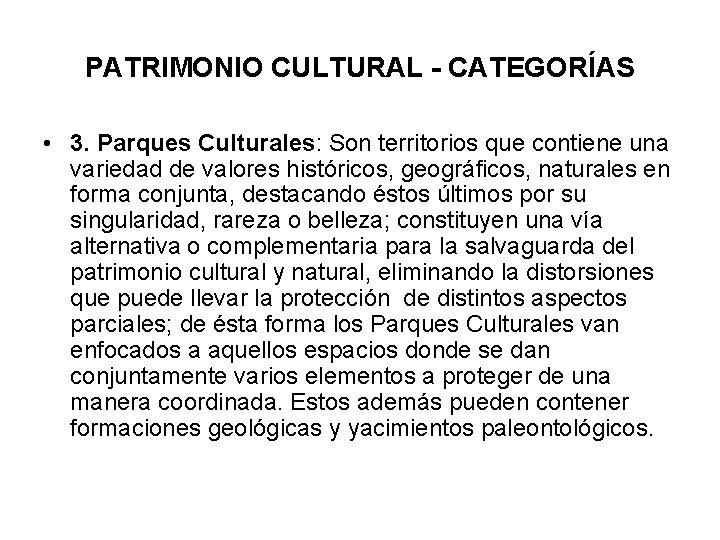 PATRIMONIO CULTURAL - CATEGORÍAS

• 3. Parques Culturales: Son territorios que contiene una variedad de valores históricos, geográficos, naturales en forma conjunta, destacando éstos últimos por su singularidad, rareza o belleza; constituyen una vía alternativa o complementaria para la salvaguarda del patrimonio cultural y natural, eliminando la distorsiones que puede llevar la protección de distintos aspectos parciales; de ésta forma los Parques Culturales van enfocados a aquellos espacios donde se dan conjuntamente varios elementos a proteger de una manera coordinada. Estos además pueden contener formaciones geológicas y yacimientos paleontológicos.